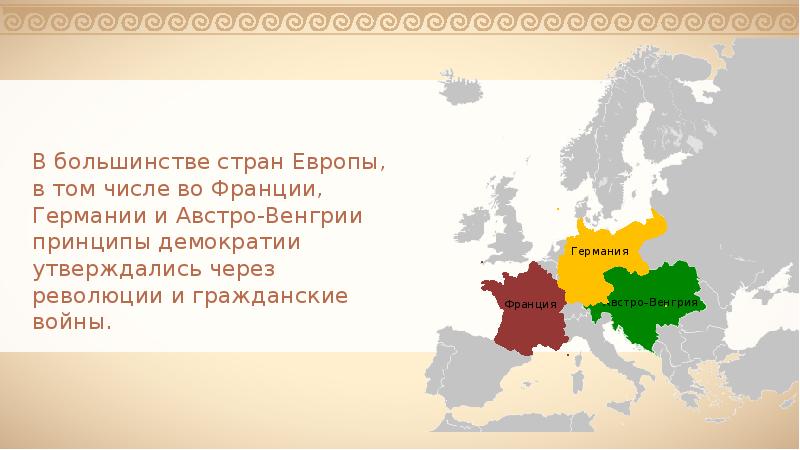 В большинстве стран Европы, в том числе во Франции, Германии и Австро-Венгрии принципы демократии утверждались через революции и гражданские войны.

Германия

Франция

встро-Венгрия